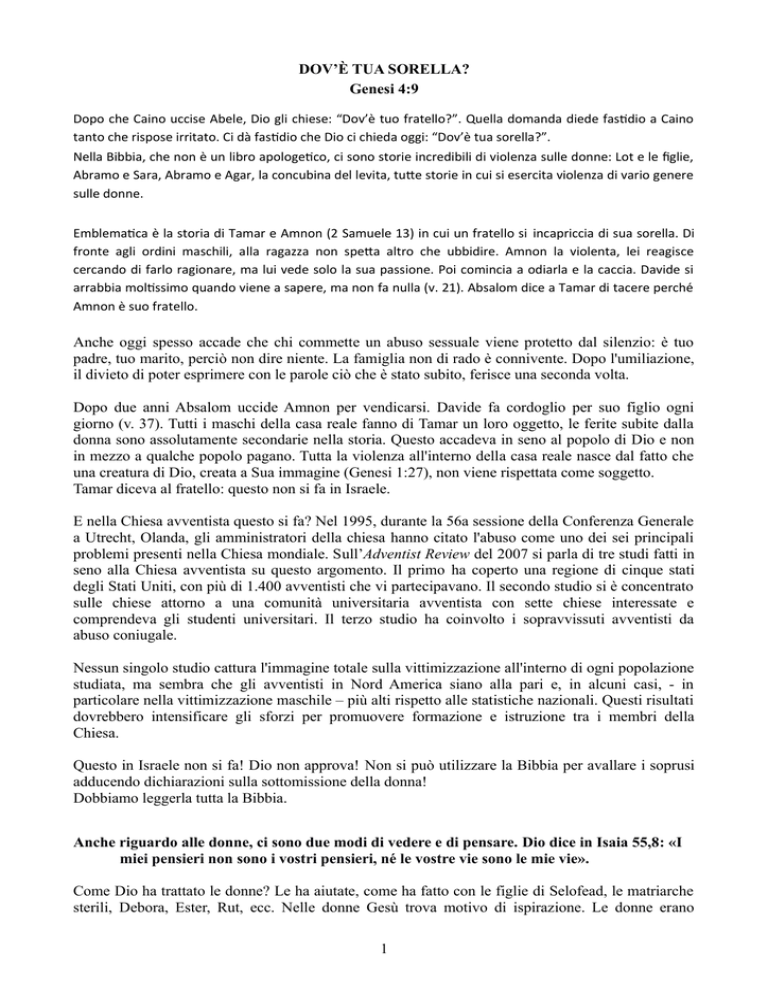 DOV'È TUA SORELLA?
Genesi 4:9

Dopo che Caino uccise Abele, Dio gli chiese: "Dov'è tuo fratello?". Quella domanda diede fastidio a Caino tanto che rispose irritato. Ci dà fastidio che Dio ci chieda oggi: "Dov'è tua sorella?".
Nella Bibbia, che non è un libro apologetico, ci sono storie incredibili di violenza sulle donne: Lot e le figlie, Abramo e Sara, Abramo e Agar, la concubina del levita, tutte storie in cui si esercita violenza di vario genere sulle donne.

Emblematica è la storia di Tamar e Amnon (2 Samuele 13) in cui un fratello si incapriccia di sua sorella. Di fronte agli ordini maschili, alla ragazza non spetta altro che ubbidire. Amnon la violenta, lei reagisce cercando di farlo ragionare, ma lui vede solo la sua passione. Poi comincia a odiarla e la caccia. Davide si arrabbia moltissimo quando viene a sapere, ma non fa nulla (v. 21). Absalom dice a Tamar di tacere perché Amnon è suo fratello.

Anche oggi spesso accade che chi commette un abuso sessuale viene protetto dal silenzio: è tuo padre, tuo marito, perciò non dire niente. La famiglia non di rado è connivente. Dopo l'umiliazione, il divieto di poter esprimere con le parole ciò che è stato subito, ferisce una seconda volta.

Dopo due anni Absalom uccide Amnon per vendicarsi. Davide fa cordoglio per suo figlio ogni giorno (v. 37). Tutti i maschi della casa reale fanno di Tamar un loro oggetto, le ferite subite dalla donna sono assolutamente secondarie nella storia. Questo accadeva in seno al popolo di Dio e non in mezzo a qualche popolo pagano. Tutta la violenza all'interno della casa reale nasce dal fatto che una creatura di Dio, creata a Sua immagine (Genesi 1:27), non viene rispettata come soggetto.
Tamar diceva al fratello: questo non si fa in Israele.

E nella Chiesa avventista questo si fa? Nel 1995, durante la 56a sessione della Conferenza Generale a Utrecht, Olanda, gli amministratori della chiesa hanno citato l'abuso come uno dei sei principali problemi presenti nella Chiesa mondiale. Sull'Adventist Review del 2007 si parla di tre studi fatti in seno alla Chiesa avventista su questo argomento. Il primo ha coperto una regione di cinque stati degli Stati Uniti, con più di 1.400 avventisti che vi partecipavano. Il secondo studio si è concentrato sulle chiese attorno a una comunità universitaria avventista con sette chiese interessate e comprendeva gli studenti universitari. Il terzo studio ha coinvolto i sopravvissuti avventisti da abuso coniugale.

Nessun singolo studio cattura l'immagine totale sulla vittimizzazione all'interno di ogni popolazione studiata, ma sembra che gli avventisti in Nord America siano alla pari e, in alcuni casi, - in particolare nella vittimizzazione maschile – più alti rispetto alle statistiche nazionali. Questi risultati dovrebbero intensificare gli sforzi per promuovere formazione e istruzione tra i membri della Chiesa.

Questo in Israele non si fa! Dio non approva! Non si può utilizzare la Bibbia per avallare i soprusi adducendo dichiarazioni sulla sottomissione della donna!
Dobbiamo leggerla tutta la Bibbia.

Anche riguardo alle donne, ci sono due modi di vedere e di pensare. Dio dice in Isaia 55,8: «I miei pensieri non sono i vostri pensieri, né le vostre vie sono le mie vie».

Come Dio ha trattato le donne? Le ha aiutate, come ha fatto con le figlie di Selofead, le matriarche sterili, Debora, Ester, Rut, ecc. Nelle donne Gesù trova motivo di ispirazione. Le donne erano

1